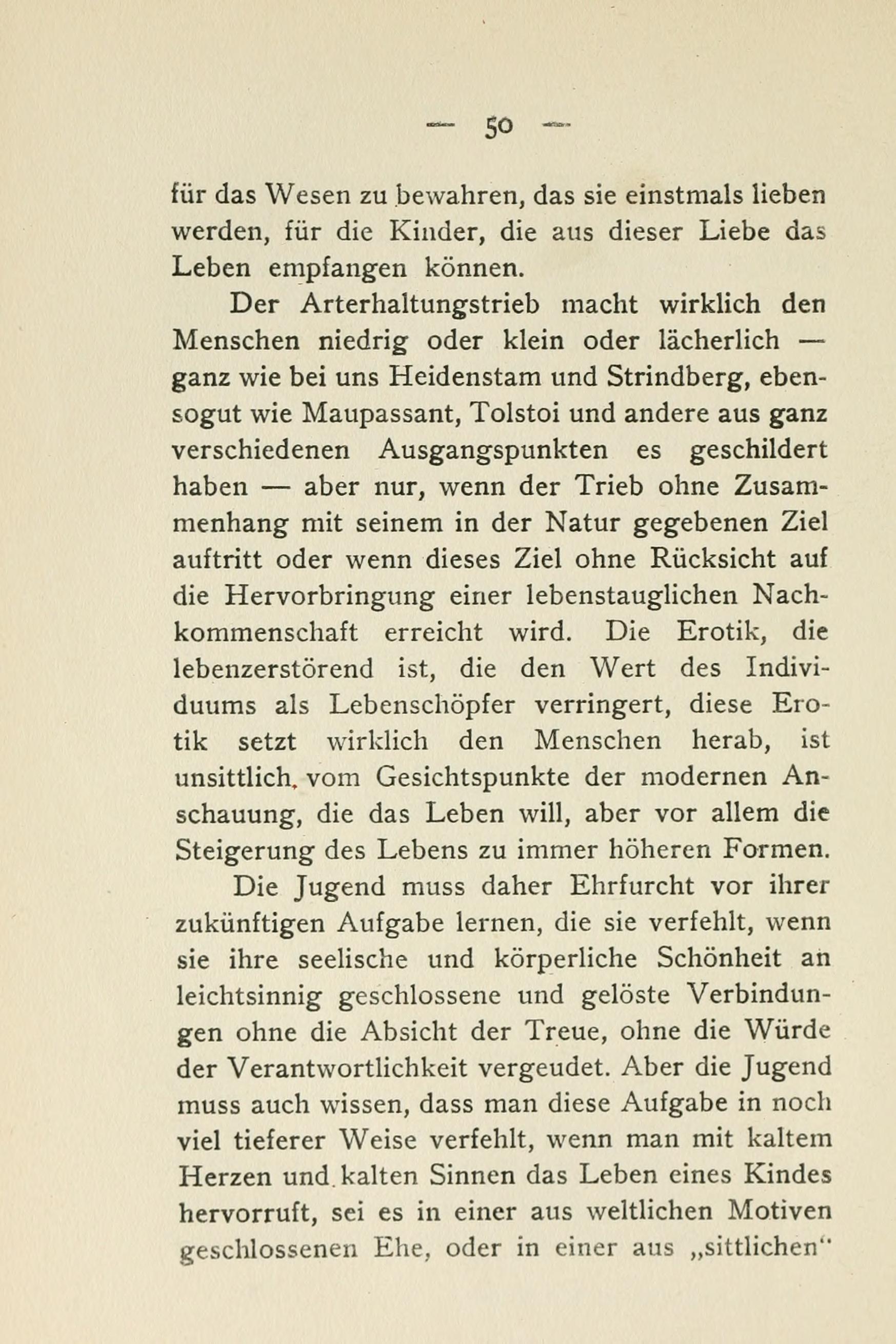 — 50 —

für das Wesen zu bewahren, das sie einstmals lieben werden, für die Kinder, die aus dieser Liebe das Leben empfangen können.

Der Arterhaltungstrieb macht wirklich den Menschen niedrig oder klein oder lächerlich — ganz wie bei uns Heidenstam und Strindberg, ebensogut wie Maupassant, Tolstoi und andere aus ganz verschiedenen Ausgangspunkten es geschildert haben — aber nur, wenn der Trieb ohne Zusammenhang mit seinem in der Natur gegebenen Ziel auftritt oder wenn dieses Ziel ohne Rücksicht auf die Hervorbringung einer lebenstauglichen Nachkommenschaft erreicht wird. Die Erotik, die lebenzerstörend ist, die den Wert des Individuums als Lebenschöpfer verringert, diese Erotik setzt wirklich den Menschen herab, ist unsittlich, vom Gesichtspunkte der modernen Anschauung, die das Leben will, aber vor allem die Steigerung des Lebens zu immer höheren Formen.

Die Jugend muss daher Ehrfurcht vor ihrer zukünftigen Aufgabe lernen, die sie verfehlt, wenn sie ihre seelische und körperliche Schönheit an leichtsinnig geschlossene und gelöste Verbindungen ohne die Absicht der Treue, ohne die Würde der Verantwortlichkeit vergeudet. Aber die Jugend muss auch wissen, dass man diese Aufgabe in noch viel tieferer Weise verfehlt, wenn man mit kaltem Herzen und kalten Sinnen das Leben eines Kindes hervorruft, sei es in einer aus weltlichen Motiven geschlossenen Ehe, oder in einer aus „sittlichen“